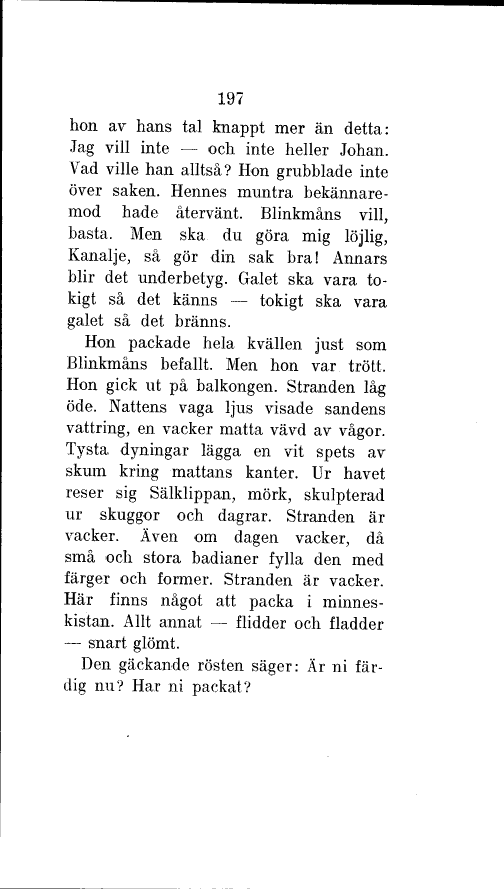 197

hon av hans tal knappt mer än detta: Jag vill inte — och inte heller Johan. Vad ville han alltså? Hon grubblade inte över saken. Hennes muntra bekännaremod hade återvänt. Blinkmåns vill, basta. Men ska du göra mig löjlig, Kanalje, så gör din sak bra! Annars blir det underbetyg. Galet ska vara tokigt så det känns — tokigt ska vara galet så det bränns.

Hon packade hela kvällen just som Blinkmåns befallt. Men hon var trött. Hon gick ut på balkongen. Stranden låg öde. Nattens vaga ljus visade sandens vattring, en vacker matta vävd av vågor. Tysta dyningar lägga en vit spets av skum kring mattans kanter. Ur havet reser sig Sälklippan, mörk, skulpterad ur skuggor och dagrar. Stranden är vacker. Även om dagen vacker, då små och stora badianer fylla den med färger och former. Stranden är vacker. Här finns något att packa i minneskistan. Allt annat — flidder och fladder — snart glömt.

Den gäckande rösten säger: Är ni färdig nu? Har ni packat?